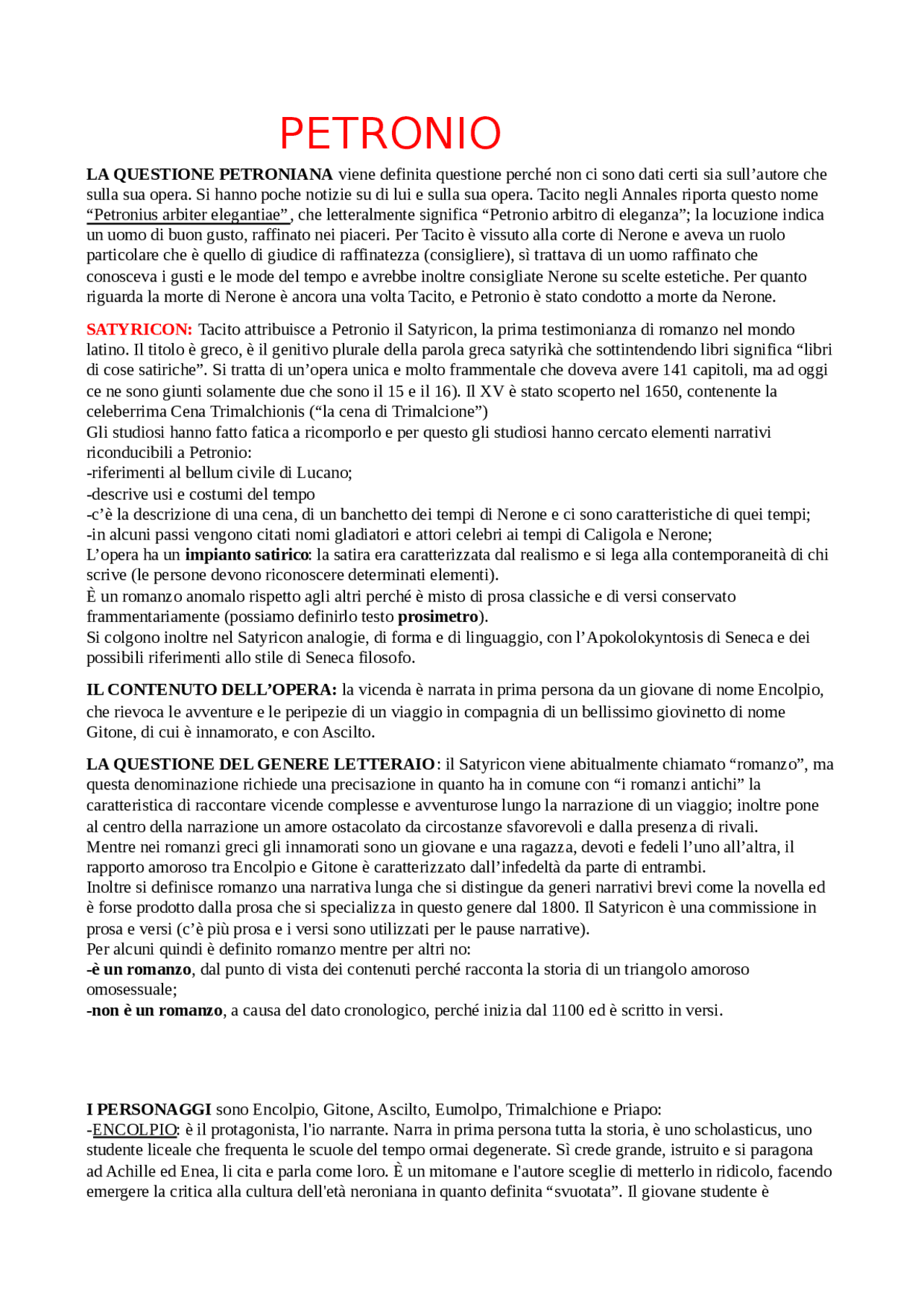 PETRONIO

LA QUESTIONE PETRONIANA viene definita questione perché non ci sono dati certi sia sull'autore che sulla sua opera. Si hanno poche notizie su di lui e sulla sua opera. Tacito negli Annales riporta questo nome "Petronius arbiter elegantiae", che letteralmente significa "Petronio arbitro di eleganza"; la locuzione indica un uomo di buon gusto, raffinato nei piaceri. Per Tacito è vissuto alla corte di Nerone e aveva un ruolo particolare che è quello di giudice di raffinatezza (consigliere), sì trattava di un uomo raffinato che conosceva i gusti e le mode del tempo e avrebbe inoltre consigliate Nerone su scelte estetiche. Per quanto riguarda la morte di Nerone è ancora una volta Tacito, e Petronio è stato condotto a morte da Nerone.

SATYRICON: Tacito attribuisce a Petronio il Satyricon, la prima testimonianza di romanzo nel mondo latino. Il titolo è greco, è il genitivo plurale della parola greca satyrikà che sottintendendo libri significa "libri di cose satiriche". Si tratta di un'opera unica e molto frammentale che doveva avere 141 capitoli, ma ad oggi ce ne sono giunti solamente due che sono il 15 e il 16). Il XV è stato scoperto nel 1650, contenente la celeberrima Cena Trimalchionis ("la cena di Trimalcione")
Gli studiosi hanno fatto fatica a ricomporlo e per questo gli studiosi hanno cercato elementi narrativi riconducibili a Petronio:
-riferimenti al bellum civile di Lucano;
-descrive usi e costumi del tempo
-c'è la descrizione di una cena, di un banchetto dei tempi di Nerone e ci sono caratteristiche di quei tempi;
-in alcuni passi vengono citati nomi gladiatori e attori celebri ai tempi di Caligola e Nerone;
L'opera ha un impianto satirico: la satira era caratterizzata dal realismo e si lega alla contemporaneità di chi scrive (le persone devono riconoscere determinati elementi).
È un romanzo anomalo rispetto agli altri perché è misto di prosa classiche e di versi conservato frammentariamente (possiamo definirlo testo prosimetro).
Si colgono inoltre nel Satyricon analogie, di forma e di linguaggio, con l'Apokolokyntosis di Seneca e dei possibili riferimenti allo stile di Seneca filosofo.

IL CONTENUTO DELL'OPERA: la vicenda è narrata in prima persona da un giovane di nome Encolpio, che rievoca le avventure e le peripezie di un viaggio in compagnia di un bellissimo giovinetto di nome Gitone, di cui è innamorato, e con Ascilto.

LA QUESTIONE DEL GENERE LETTERAIO: il Satyricon viene abitualmente chiamato "romanzo", ma questa denominazione richiede una precisazione in quanto ha in comune con "i romanzi antichi" la caratteristica di raccontare vicende complesse e avventurose lungo la narrazione di un viaggio; inoltre pone al centro della narrazione un amore ostacolato da circostanze sfavorevoli e dalla presenza di rivali.
Mentre nei romanzi greci gli innamorati sono un giovane e una ragazza, devoti e fedeli l'uno all'altra, il rapporto amoroso tra Encolpio e Gitone è caratterizzato dall'infedeltà da parte di entrambi.
Inoltre si definisce romanzo una narrativa lunga che si distingue da generi narrativi brevi come la novella ed è forse prodotto dalla prosa che si specializza in questo genere dal 1800. Il Satyricon è una commissione in prosa e versi (c'è più prosa e i versi sono utilizzati per le pause narrative).
Per alcuni quindi è definito romanzo mentre per altri no:
-è un romanzo, dal punto di vista dei contenuti perché racconta la storia di un triangolo amoroso omosessuale;
-non è un romanzo, a causa del dato cronologico, perché inizia dal 1100 ed è scritto in versi.

I PERSONAGGI sono Encolpio, Gitone, Ascilto, Eumolpo, Trimalchione e Priapo:
-ENCOLPIO: è il protagonista, l'io narrante. Narra in prima persona tutta la storia, è uno scholasticus, uno studente liceale che frequenta le scuole del tempo ormai degenerate. Sì crede grande, istruito e si paragona ad Achille ed Enea, li cita e parla come loro. È un mitomane e l'autore sceglie di metterlo in ridicolo, facendo emergere la critica alla cultura dell'età neroniana in quanto definita "svuotata". Il giovane studente è